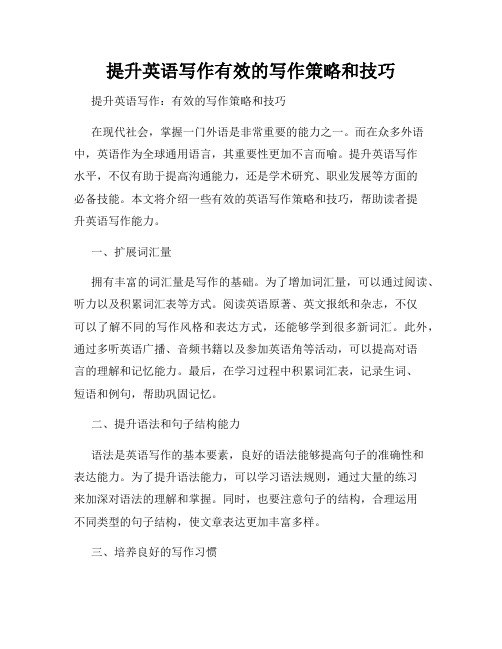 提升英语写作有效的写作策略和技巧

提升英语写作：有效的写作策略和技巧

在现代社会，掌握一门外语是非常重要的能力之一。而在众多外语中，英语作为全球通用语言，其重要性更加不言而喻。提升英语写作水平，不仅有助于提高沟通能力，还是学术研究、职业发展等方面的必备技能。本文将介绍一些有效的英语写作策略和技巧，帮助读者提升英语写作能力。

一、扩展词汇量

拥有丰富的词汇量是写作的基础。为了增加词汇量，可以通过阅读、听力以及积累词汇表等方式。阅读英语原著、英文报纸和杂志，不仅可以了解不同的写作风格和表达方式，还能够学到很多新词汇。此外，通过多听英语广播、音频书籍以及参加英语角等活动，可以提高对语言的理解和记忆能力。最后，在学习过程中积累词汇表，记录生词、短语和例句，帮助巩固记忆。

二、提升语法和句子结构能力

语法是英语写作的基本要素，良好的语法能够提高句子的准确性和表达能力。为了提升语法能力，可以学习语法规则，通过大量的练习来加深对语法的理解和掌握。同时，也要注意句子的结构，合理运用不同类型的句子结构，使文章表达更加丰富多样。

三、培养良好的写作习惯